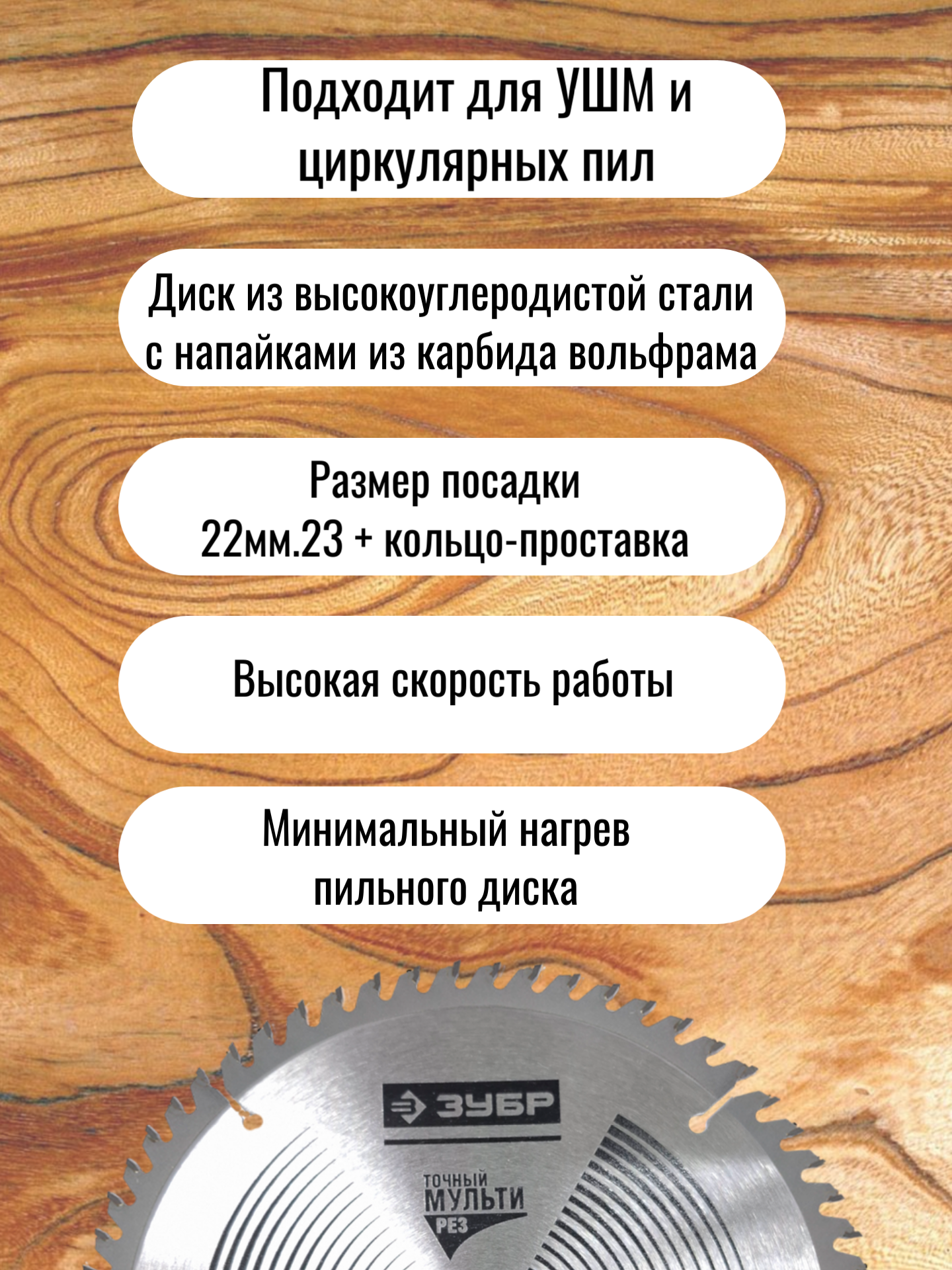 Подходит для УШМ и циркулярных пил

Диск из высокоуглеродистой стали с напайками из карбида вольфрама

Размер посадки
22мм.23 + кольцо-проставка

Высокая скорость работы

Минимальный нагрев пильного диска

ЗУБР

ТОЧНЫЙ
МУЛЬТИ
РЕЗ